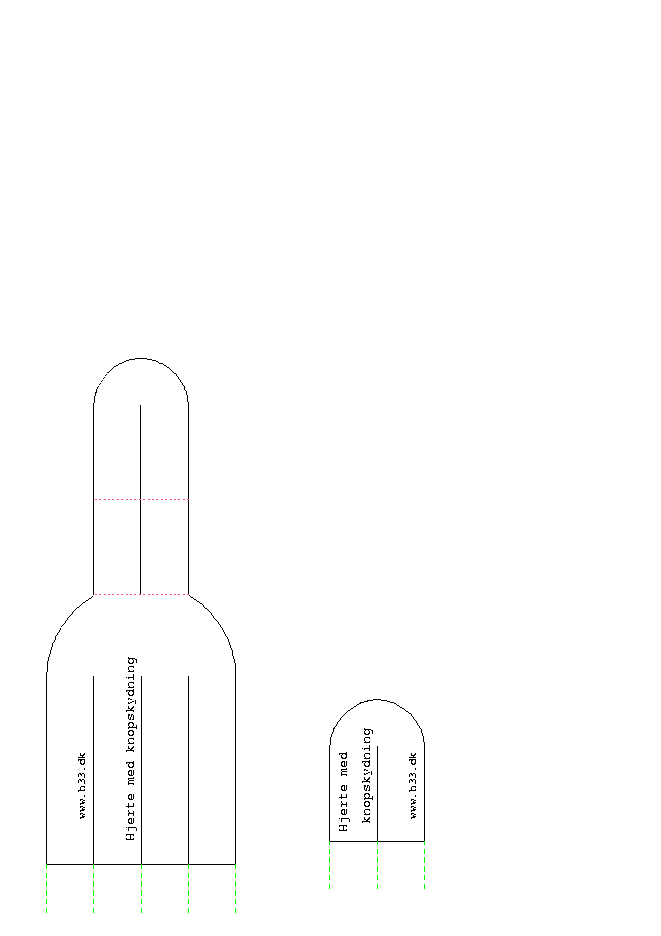 www.h33.dk

Hjerte med knopskydning

Hjerte med knopskydning

www.h33.dk